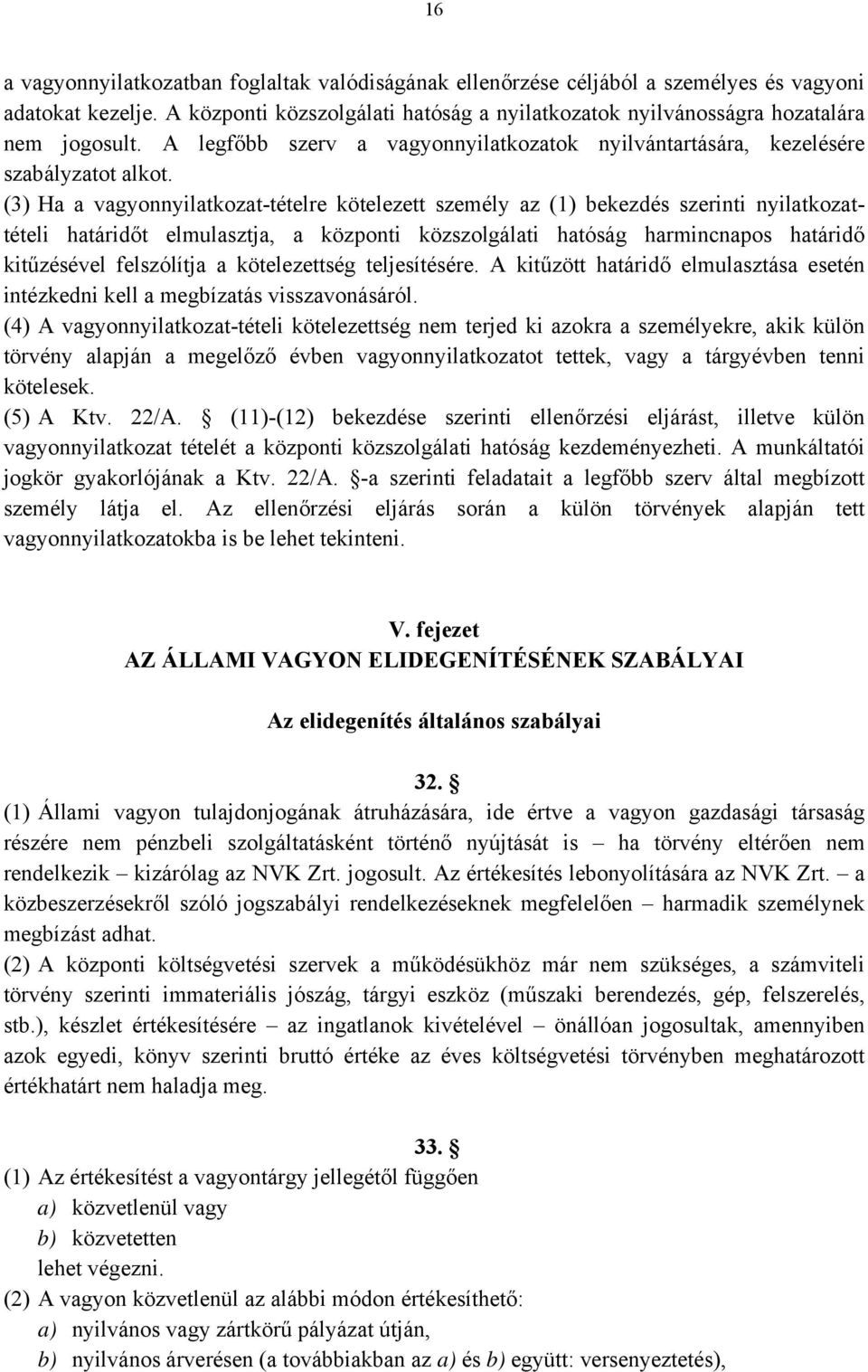 16

a vagyonnyilatkozatban foglaltak valódiságának ellenőrzése céljából a személyes és vagyoni adatokat kezelje. A központi közszolgálati hatóság a nyilatkozatok nyilvánosságra hozatalára nem jogosult. A legfőbb szerv a vagyonnyilatkozatok nyilvántartására, kezelésére szabályzatot alkot.

(3) Ha a vagyonnyilatkozat-tételre kötelezett személy az (1) bekezdés szerinti nyilatkozattételi határidőt elmulasztja, a központi közszolgálati hatóság harmincnapos határidő kitűzésével felszólítja a kötelezettség teljesítésére. A kitűzött határidő elmulasztása esetén intézkedni kell a megbízatás visszavonásáról.

(4) A vagyonnyilatkozat-tételi kötelezettség nem terjed ki azokra a személyekre, akik külön törvény alapján a megelőző évben vagyonnyilatkozatot tettek, vagy a tárgyévben tenni kötelesek.

(5) A Ktv. 22/A. § (11)-(12) bekezdése szerinti ellenőrzési eljárást, illetve külön vagyonnyilatkozat tételét a központi közszolgálati hatóság kezdeményezheti. A munkáltatói jogkör gyakorlójának a Ktv. 22/A. §-a szerinti feladatait a legfőbb szerv által megbízott személy látja el. Az ellenőrzési eljárás során a külön törvények alapján tett vagyonnyilatkozatokba is be lehet tekinteni.

V. fejezet
AZ ÁLLAMI VAGYON ELIDEGENÍTÉSÉNEK SZABÁLYAI

Az elidegenítés általános szabályai

32. §

(1) Állami vagyon tulajdonjogának átruházására, ide értve a vagyon gazdasági társaság részére nem pénzbeli szolgáltatásként történő nyújtását is – ha törvény eltérően nem rendelkezik – kizárólag az NVK Zrt. jogosult. Az értékesítés lebonyolítására az NVK Zrt. – a közbeszerzésekről szóló jogszabályi rendelkezéseknek megfelelően – harmadik személynek megbízást adhat.

(2) A központi költségvetési szervek a működésükhöz már nem szükséges, a számviteli törvény szerinti immateriális jószág, tárgyi eszköz (műszaki berendezés, gép, felszerelés, stb.), készlet értékesítésére – az ingatlanok kivételével – önállóan jogosultak, amennyiben azok egyedi, könyv szerinti bruttó értéke az éves költségvetési törvényben meghatározott értékhatárt nem haladja meg.

33. §

(1) Az értékesítést a vagyontárgy jellegétől függően
a) közvetlenül vagy
b) közvetetten
lehet végezni.

(2) A vagyon közvetlenül az alábbi módon értékesíthető:
a) nyilvános vagy zártkörű pályázat útján,
b) nyilvános árverésen (a továbbiakban az a) és b) együtt: versenyeztetés),